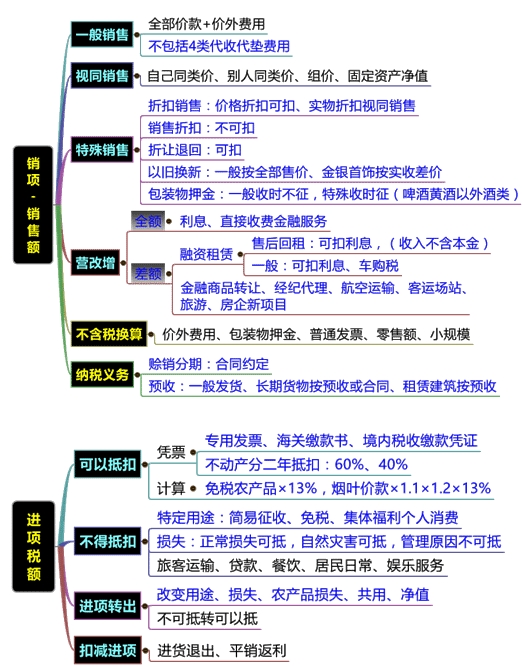 销项-销售额

一般销售
全部价款+价外费用
不包括4类代收代垫费用

视同销售
自己同类价、别人同类价、组价、固定资产净值

特殊销售
折扣销售：价格折扣可扣、实物折扣视同销售
销售折扣：不可扣
折让退回：可扣
以旧换新：一般按全部售价、金银首饰按实收差价
包装物押金：一般收时不征，特殊收时征（啤酒黄酒以外酒类）

营改增
全额
利息、直接收费金融服务
差额
融资租赁
售后回租：可扣利息，（收入不含本金）
一般：可扣利息、车购税
金融商品转让、经纪代理、航空运输、客运场站、旅游、房企新项目

不含税换算
价外费用、包装物押金、普通发票、零售额、小规模

纳税义务
赊销分期：合同约定
预收：一般发货、长期货物按预收或合同、租赁建筑按预收

进项税额

可以抵扣
凭票
专用发票、海关缴款书、境内税收缴款凭证
不动产分二年抵扣：60%、40%
计算
免税农产品×13%，烟叶价款×1.1×1.2×13%

不得抵扣
特定用途：简易征收、免税、集体福利个人消费
损失：正常损失可抵，自然灾害可抵，管理原因不可抵
旅客运输、贷款、餐饮、居民日常、娱乐服务

进项转出
改变用途、损失、农产品损失、共用、净值
不可抵转可以抵

扣减进项
进货退出、平销返利